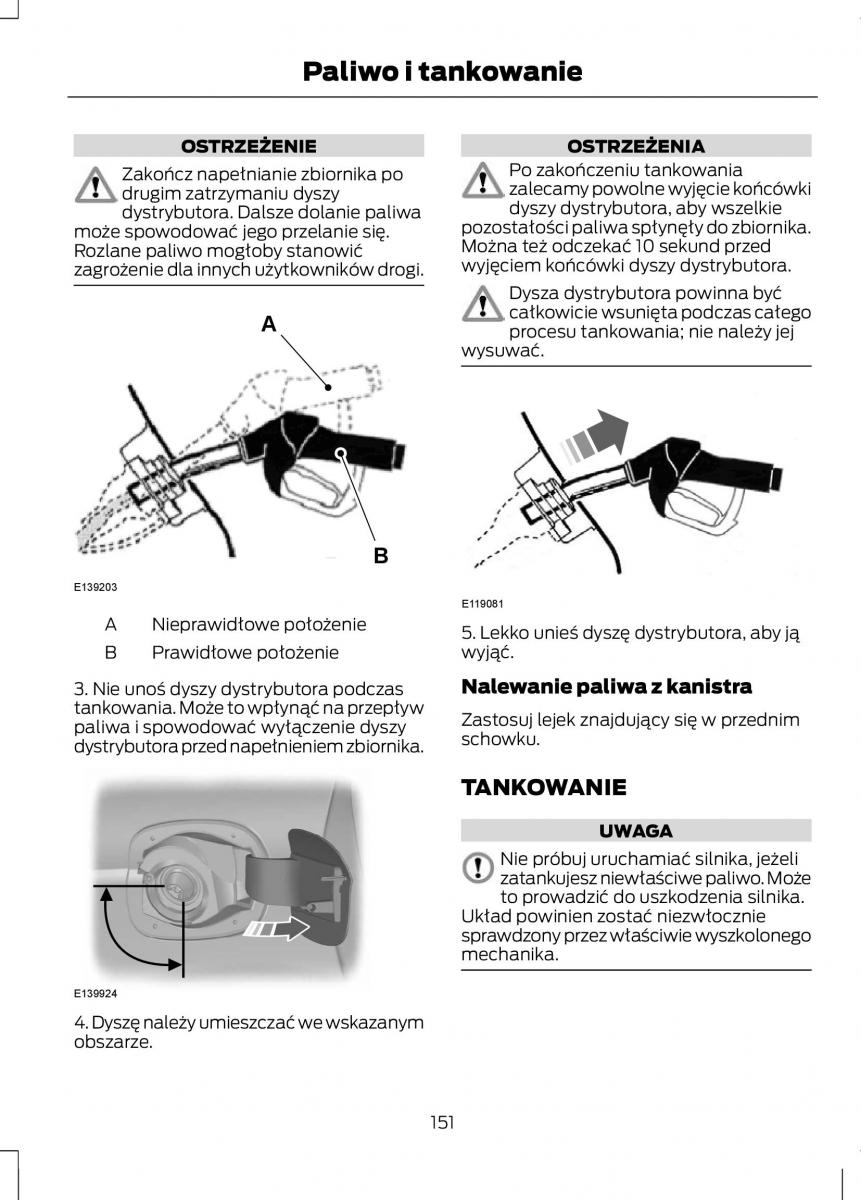 Paliwo i tankowanie

OSTRZEŻENIE

Zakończ napełnianie zbiornika po drugim zatrzymaniu dyszy dystrybutora. Dalsze dolanie paliwa może spowodować jego przelanie się. Rozlane paliwo mogłoby stanowić zagrożenie dla innych użytkowników drogi.

A

B

E139203

A Nieprawidłowe położenie

B Prawidłowe położenie

3. Nie unoś dyszy dystrybutora podczas tankowania. Może to wpłynąć na przepływ paliwa i spowodować wyłączenie dyszy dystrybutora przed napełnieniem zbiornika.

E139924

4. Dyszę należy umieszczać we wskazanym obszarze.

OSTRZEŻENIA

Po zakończeniu tankowania zalecamy powolne wyjęcie końcówki dyszy dystrybutora, aby wszelkie pozostałości paliwa spłynęły do zbiornika. Można też odczekać 10 sekund przed wyjęciem końcówki dyszy dystrybutora.

Dysza dystrybutora powinna być całkowicie wsunięta podczas całego procesu tankowania; nie należy jej wysuwać.

E119081

5. Lekko unieś dyszę dystrybutora, aby ją wyjąć.

Nalewanie paliwa z kanistra

Zastosuj lejek znajdujący się w przednim schowku.

TANKOWANIE

UWAGA

Nie próbuj uruchamiać silnika, jeżeli zatankujesz niewłaściwe paliwo. Może to prowadzić do uszkodzenia silnika. Układ powinien zostać niezwłocznie sprawdzony przez właściwie wyszkolonego mechanika.

151